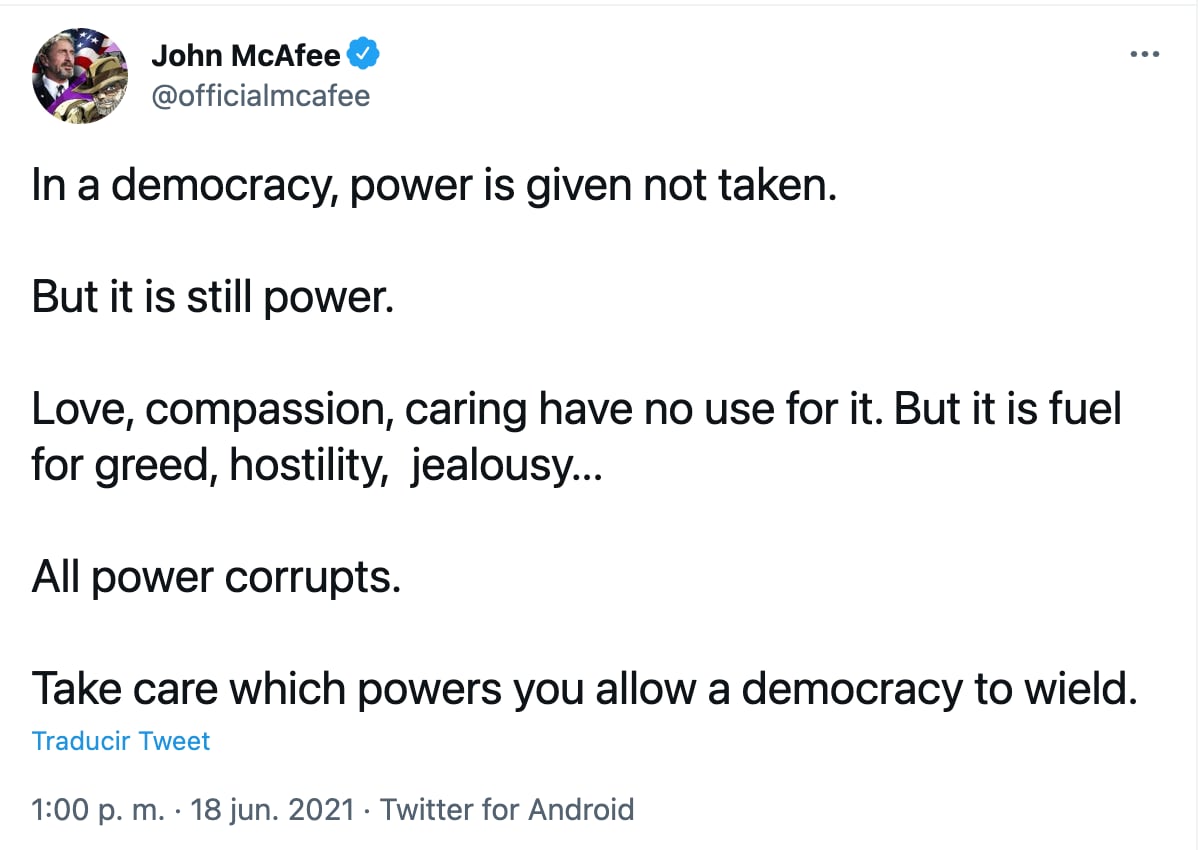 John McAfee
@officialmcafee

In a democracy, power is given not taken.

But it is still power.

Love, compassion, caring have no use for it. But it is fuel for greed, hostility,  jealousy...

All power corrupts.

Take care which powers you allow a democracy to wield.

Traducir Tweet

1:00 p. m. · 18 jun. 2021 · Twitter for Android